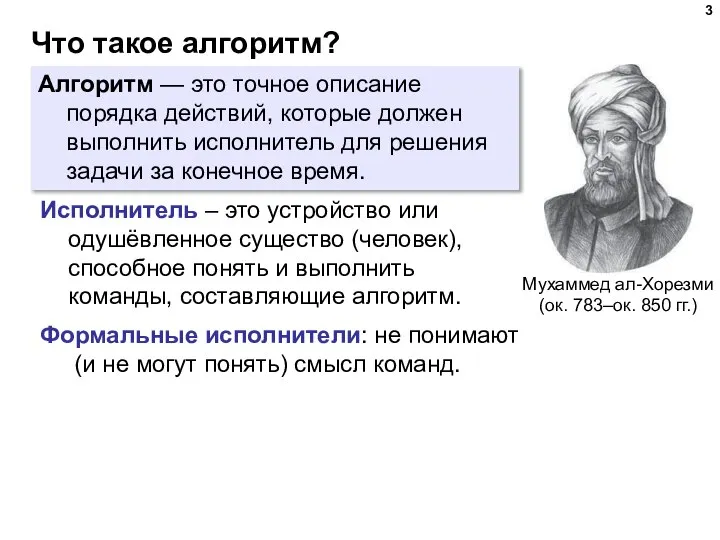 3

Что такое алгоритм?

Алгоритм — это точное описание порядка действий, которые должен выполнить исполнитель для решения задачи за конечное время.

Исполнитель – это устройство или одушёвленное существо (человек), способное понять и выполнить команды, составляющие алгоритм.

Формальные исполнители: не понимают (и не могут понять) смысл команд.

Мухаммед ал-Хорезми (ок. 783–ок. 850 гг.)